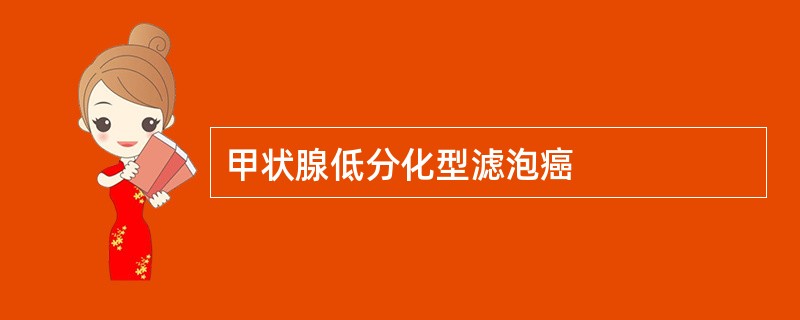 甲状腺低分化型滤泡癌